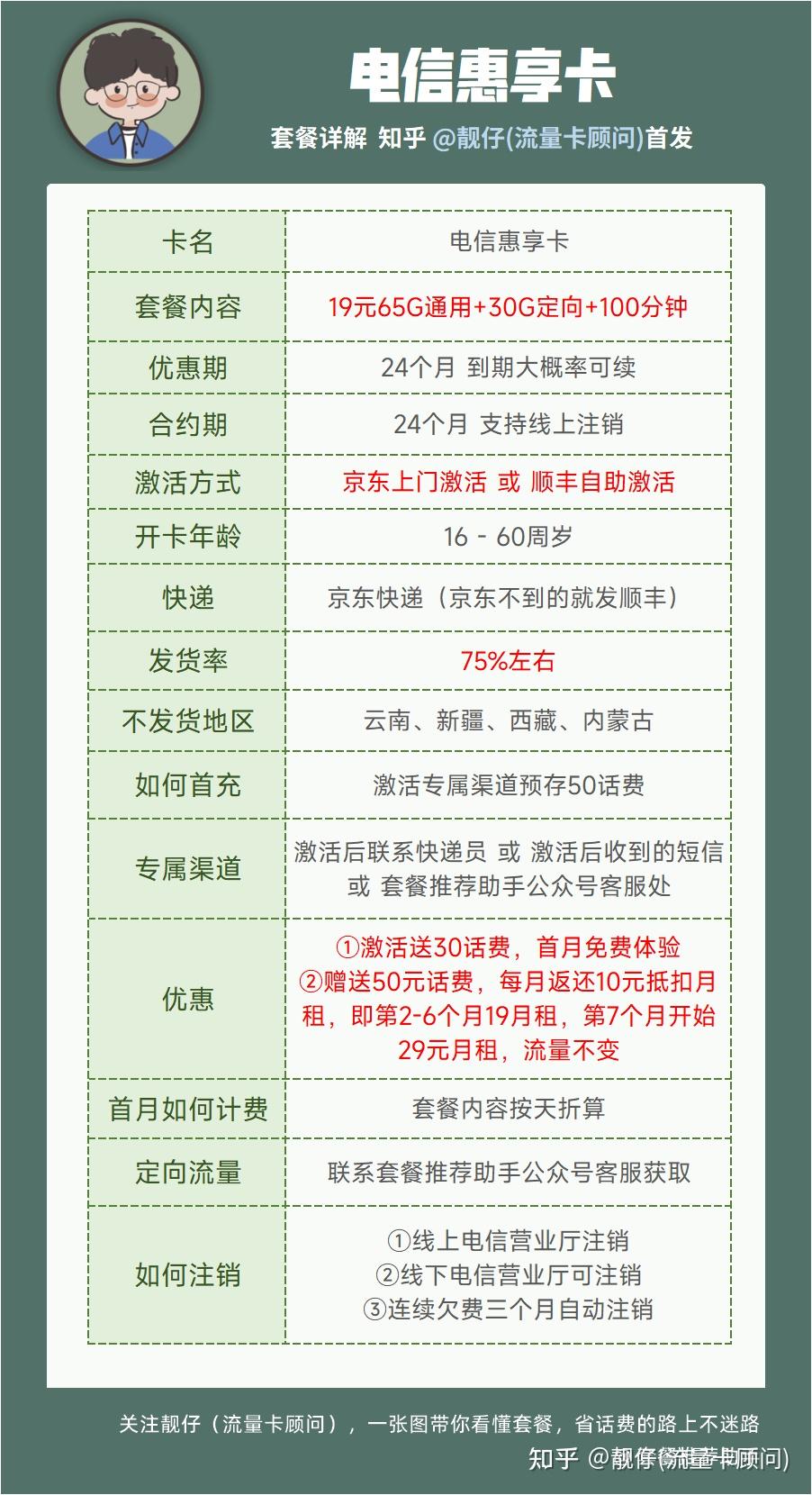 电信惠享卡

套餐详解 知乎 @靓仔(流量卡顾问)首发

| 卡名 | 电信惠享卡 |
|---|---|
| 套餐内容 | 19元65G通用+30G定向+100分钟 |
| 优惠期 | 24个月 到期大概率可续 |
| 合约期 | 24个月 支持线上注销 |
| 激活方式 | 京东上门激活 或 顺丰自助激活 |
| 开卡年龄 | 16 - 60周岁 |
| 快递 | 京东快递（京东不到的就发顺丰） |
| 发货率 | 75%左右 |
| 不发货地区 | 云南、新疆、西藏、内蒙古 |
| 如何首充 | 激活专属渠道预存50话费 |
| 专属渠道 | 激活后联系快递员 或 激活后收到的短信 或 套餐推荐助手公众号客服处 |
| 优惠 | ①激活送30话费，首月免费体验 ②赠送50元话费，每月返还10元抵扣月租，即第2-6个月19月租，第7个月开始29元月租，流量不变 |
| 首月如何计费 | 套餐内容按天折算 |
| 定向流量 | 联系套餐推荐助手公众号客服获取 |
| 如何注销 | ①线上电信营业厅注销 ②线下电信营业厅可注销 ③连续欠费三个月自动注销 |

关注靓仔（流量卡顾问），一张图带你看懂套餐，省话费的路上不迷路

知乎 @靓仔(流量卡顾问)